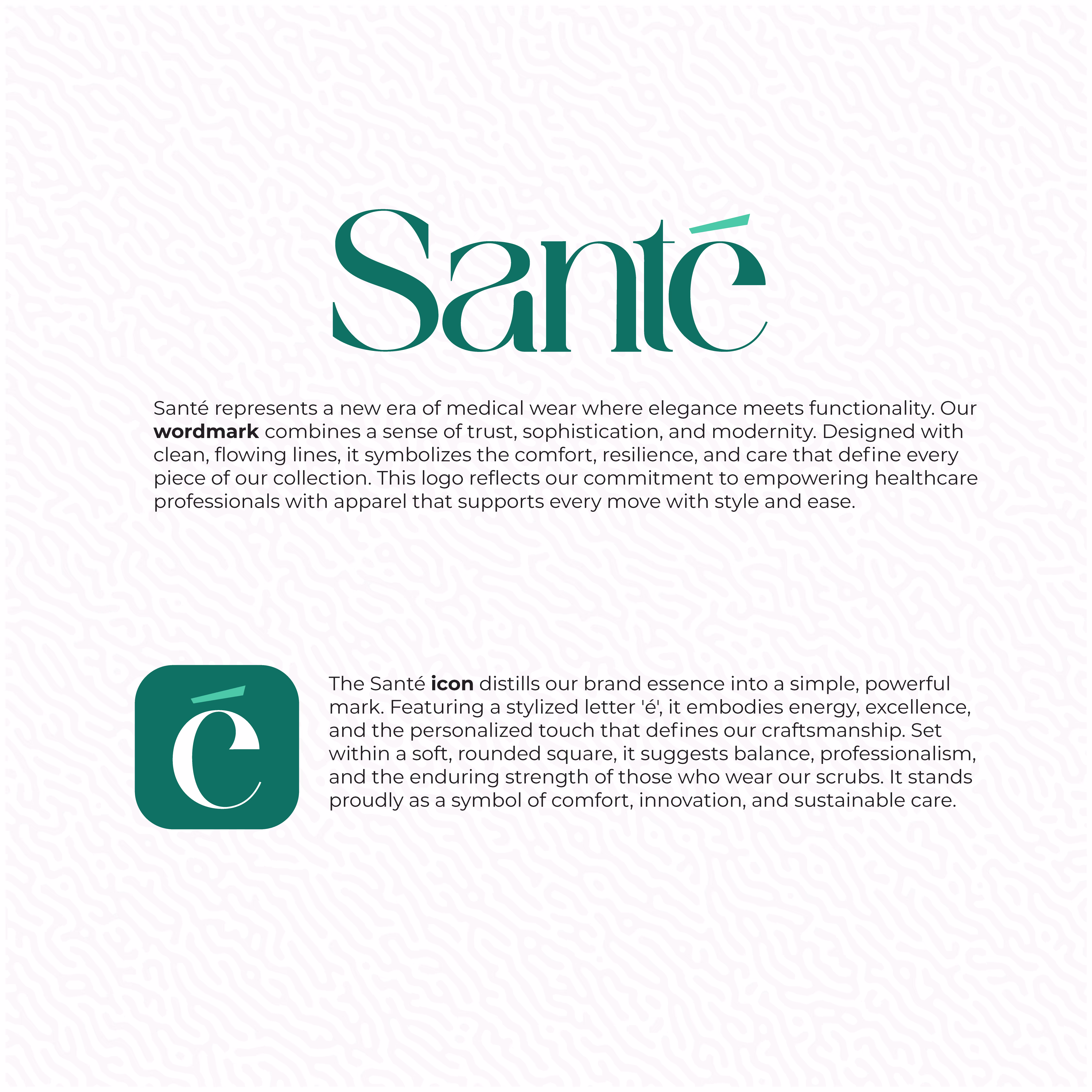 Santé

Santé represents a new era of medical wear where elegance meets functionality. Our wordmark combines a sense of trust, sophistication, and modernity. Designed with clean, flowing lines, it symbolizes the comfort, resilience, and care that define every piece of our collection. This logo reflects our commitment to empowering healthcare professionals with apparel that supports every move with style and ease.

é

The Santé icon distills our brand essence into a simple, powerful mark. Featuring a stylized letter 'é', it embodies energy, excellence, and the personalized touch that defines our craftsmanship. Set within a soft, rounded square, it suggests balance, professionalism, and the enduring strength of those who wear our scrubs. It stands proudly as a symbol of comfort, innovation, and sustainable care.